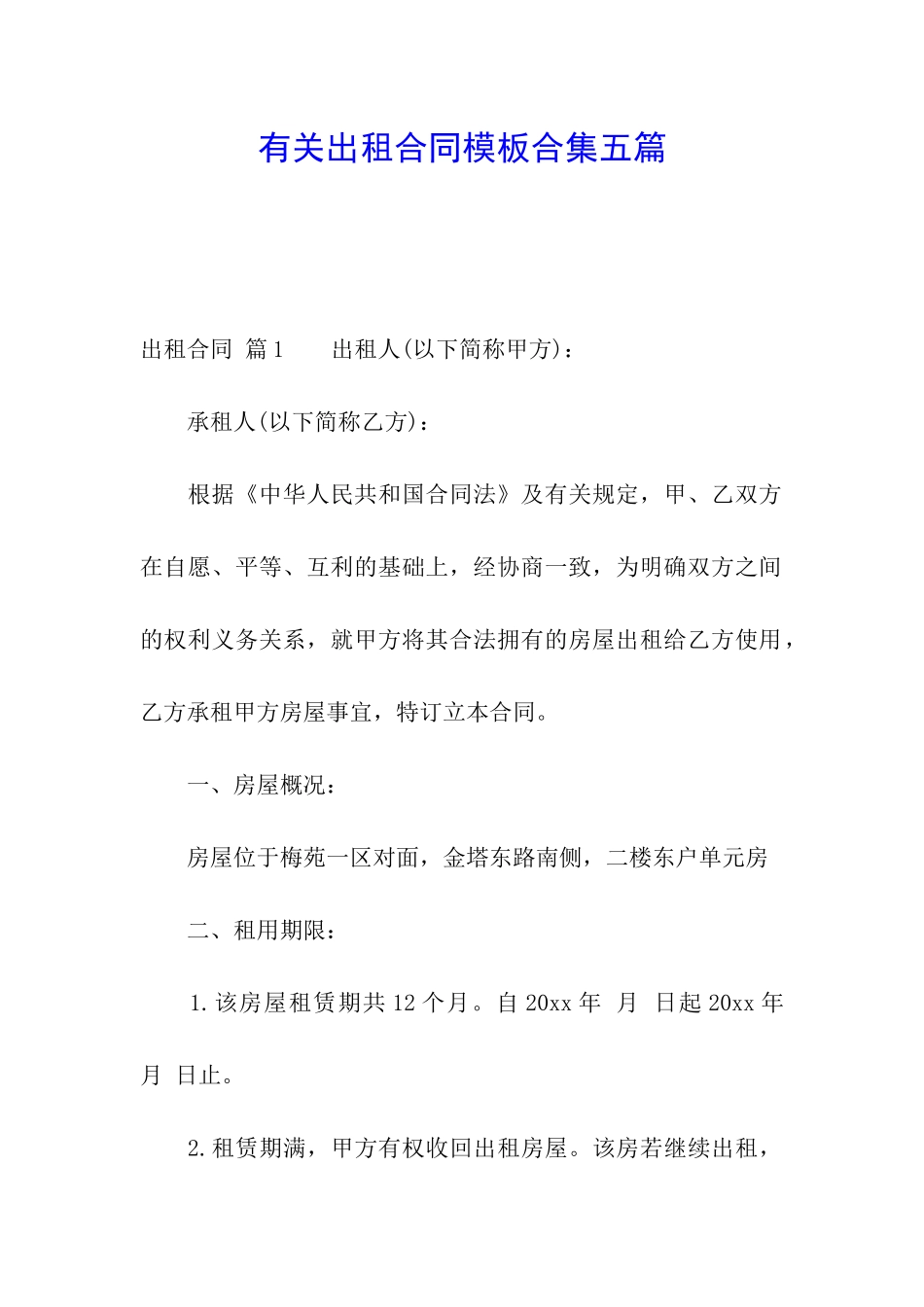 有关出租合同模板合集五篇

出租合同 篇1　　出租人(以下简称甲方)：

承租人(以下简称乙方)：

根据《中华人民共和国合同法》及有关规定，甲、乙双方在自愿、平等、互利的基础上，经协商一致，为明确双方之间的权利义务关系，就甲方将其合法拥有的房屋出租给乙方使用，乙方承租甲方房屋事宜，特订立本合同。

一、房屋概况：

房屋位于梅苑一区对面，金塔东路南侧，二楼东户单元房

二、租用期限：

1.该房屋租赁期共12个月。自20xx年　月　日起20xx年　月　日止。

2.租赁期满，甲方有权收回出租房屋。该房若继续出租，